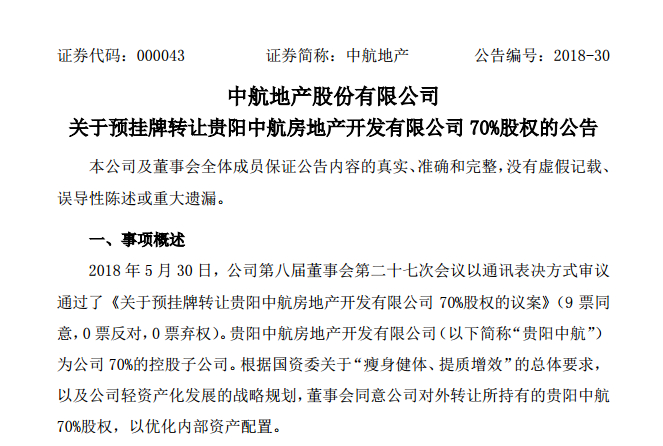 证券代码：000043 证券简称：中航地产 公告编号：2018-30

中航地产股份有限公司

关于预挂牌转让贵阳中航房地产开发有限公司70%股权的公告

本公司及董事会全体成员保证公告内容的真实、准确和完整，没有虚假记载、误导性陈述或重大遗漏。

一、事项概述

2018年5月30日，公司第八届董事会第二十七次会议以通讯表决方式审议通过了《关于预挂牌转让贵阳中航房地产开发有限公司70%股权的议案》(9票同意，0票反对，0票弃权)。贵阳中航房地产开发有限公司（以下简称“贵阳中航”）为公司70%的控股子公司。根据国资委关于“瘦身健体、提质增效”的总体要求，以及公司轻资产化发展的战略规划，董事会同意公司对外转让所持有的贵阳中航70%股权，以优化内部资产配置。